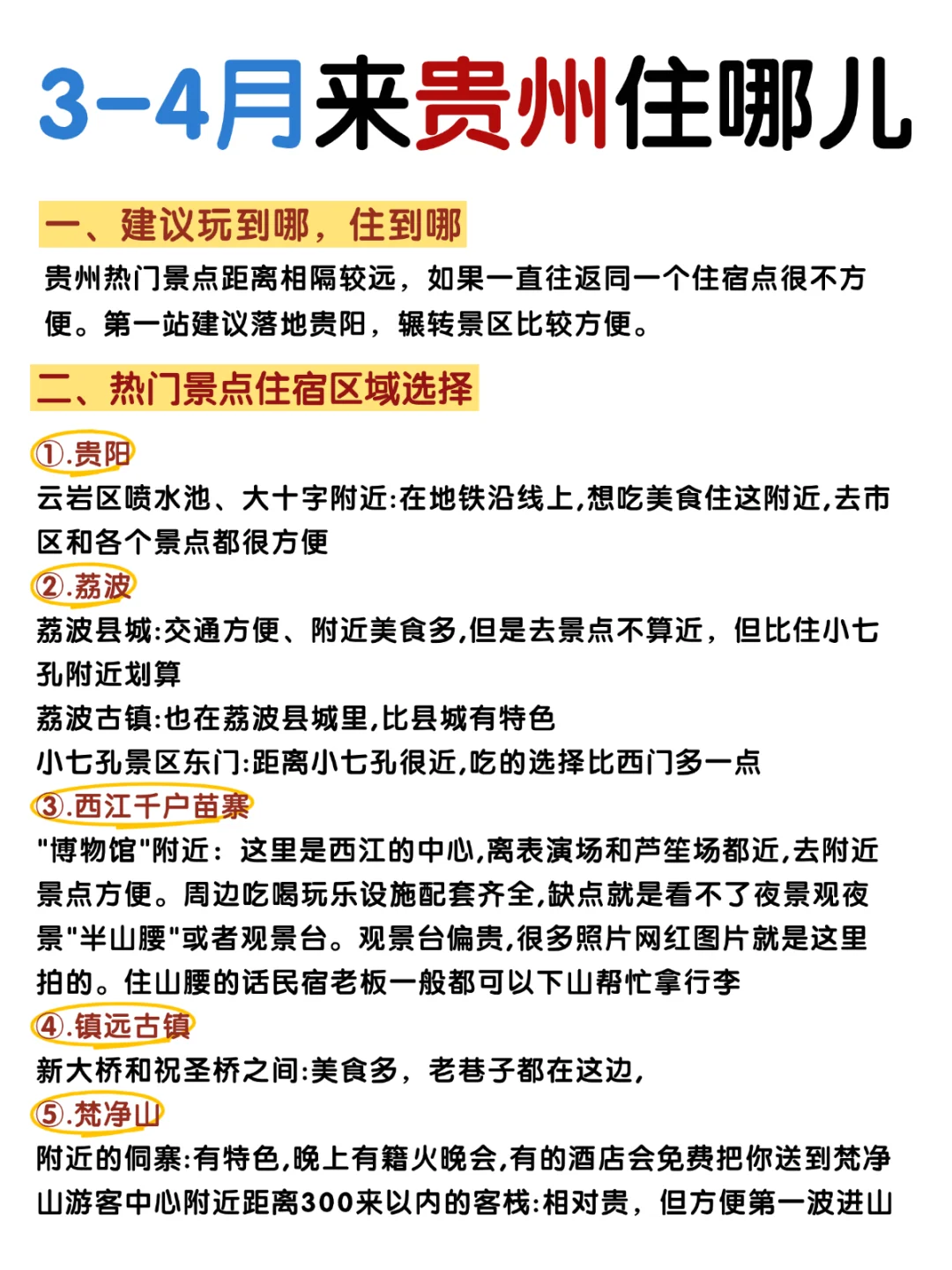 3-4月来贵州住哪儿

一、建议玩到哪，住到哪

贵州热门景点距离相隔较远，如果一直往返同一个住宿点很不方便。第一站建议落地贵阳，辗转景区比较方便。

二、热门景点住宿区域选择

①.贵阳
云岩区喷水池、大十字附近:在地铁沿线上,想吃美食住这附近,去市区和各个景点都很方便
②.荔波
荔波县城:交通方便、附近美食多,但是去景点不算近，但比住小七孔附近划算
荔波古镇:也在荔波县城里,比县城有特色
小七孔景区东门:距离小七孔很近,吃的选择比西门多一点
③.西江千户苗寨
"博物馆"附近：这里是西江的中心,离表演场和芦笙场都近,去附近景点方便。周边吃喝玩乐设施配套齐全,缺点就是看不了夜景观夜景"半山腰"或者观景台。观景台偏贵,很多照片网红图片就是这里拍的。住山腰的话民宿老板一般都可以下山帮忙拿行李
④.镇远古镇
新大桥和祝圣桥之间:美食多，老巷子都在这边,
⑤.梵净山
附近的侗寨:有特色,晚上有篝火晚会,有的酒店会免费把你送到梵净山游客中心附近距离300来以内的客栈:相对贵，但方便第一波进山